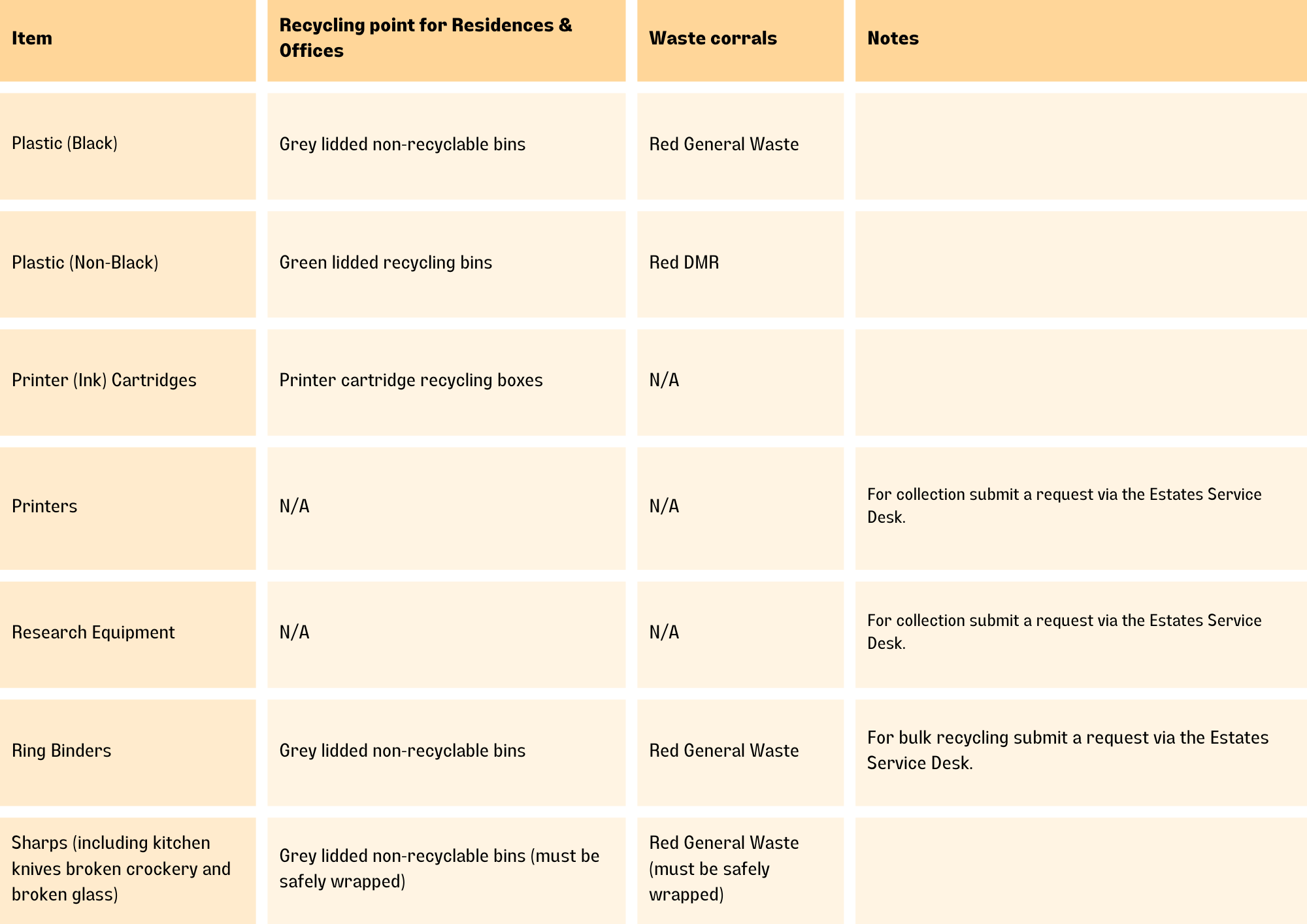 | Item | Recycling point for Residences & Offices | Waste corrals | Notes |
|---|---|---|---|
| Plastic (Black) | Grey lidded non-recyclable bins | Red General Waste | |
| Plastic (Non-Black) | Green lidded recycling bins | Red DMR | |
| Printer (Ink) Cartridges | Printer cartridge recycling boxes | N/A | |
| Printers | N/A | N/A | For collection submit a request via the Estates Service Desk. |
| Research Equipment | N/A | N/A | For collection submit a request via the Estates Service Desk. |
| Ring Binders | Grey lidded non-recyclable bins | Red General Waste | For bulk recycling submit a request via the Estates Service Desk. |
| Sharps (including kitchen knives broken crockery and broken glass) | Grey lidded non-recyclable bins (must be safely wrapped) | Red General Waste (must be safely wrapped) | |